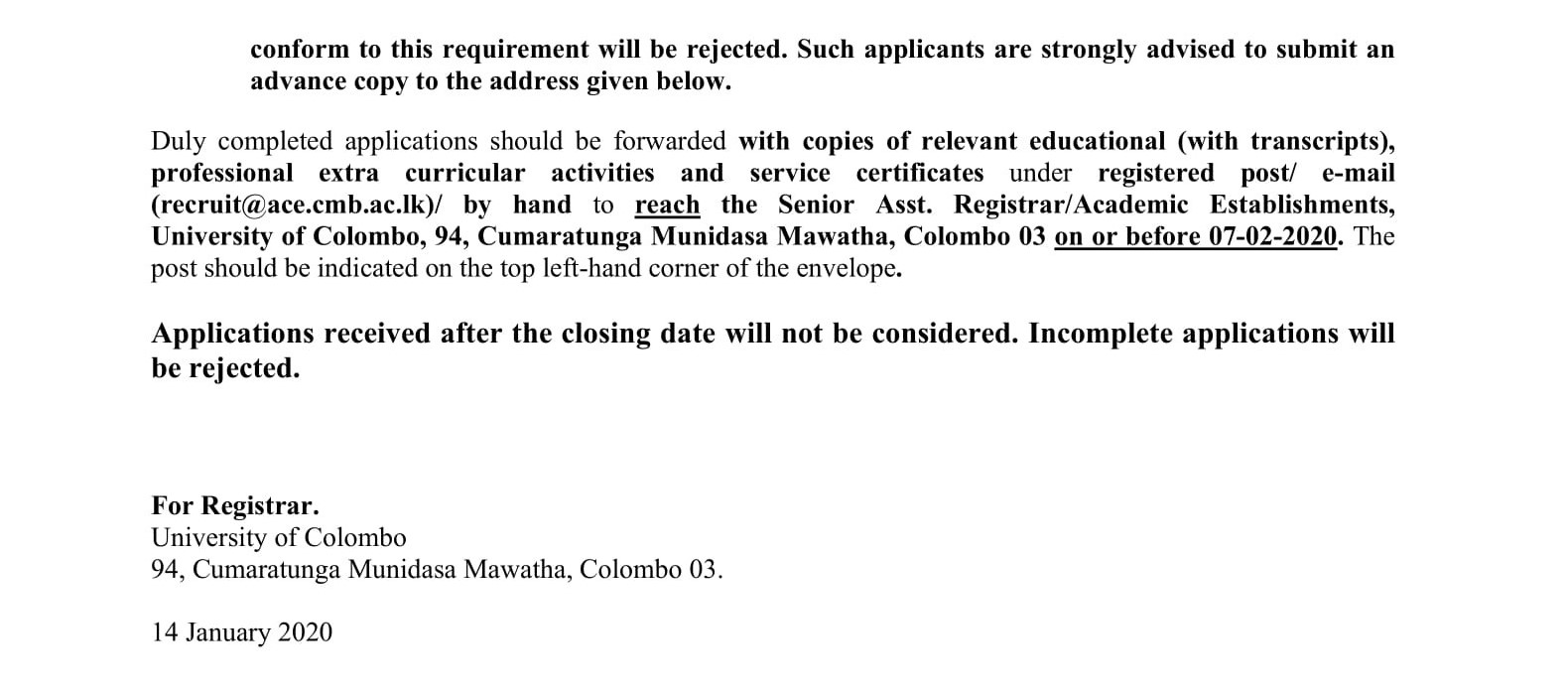 conform to this requirement will be rejected. Such applicants are strongly advised to submit an advance copy to the address given below.

Duly completed applications should be forwarded with copies of relevant educational (with transcripts), professional extra curricular activities and service certificates under registered post/ e-mail (recruit@ace.cmb.ac.lk)/ by hand to reach the Senior Asst. Registrar/Academic Establishments, University of Colombo, 94, Cumaratunga Munidasa Mawatha, Colombo 03 on or before 07-02-2020. The post should be indicated on the top left-hand corner of the envelope.

Applications received after the closing date will not be considered. Incomplete applications will be rejected.

For Registrar.
University of Colombo
94, Cumaratunga Munidasa Mawatha, Colombo 03.

14 January 2020